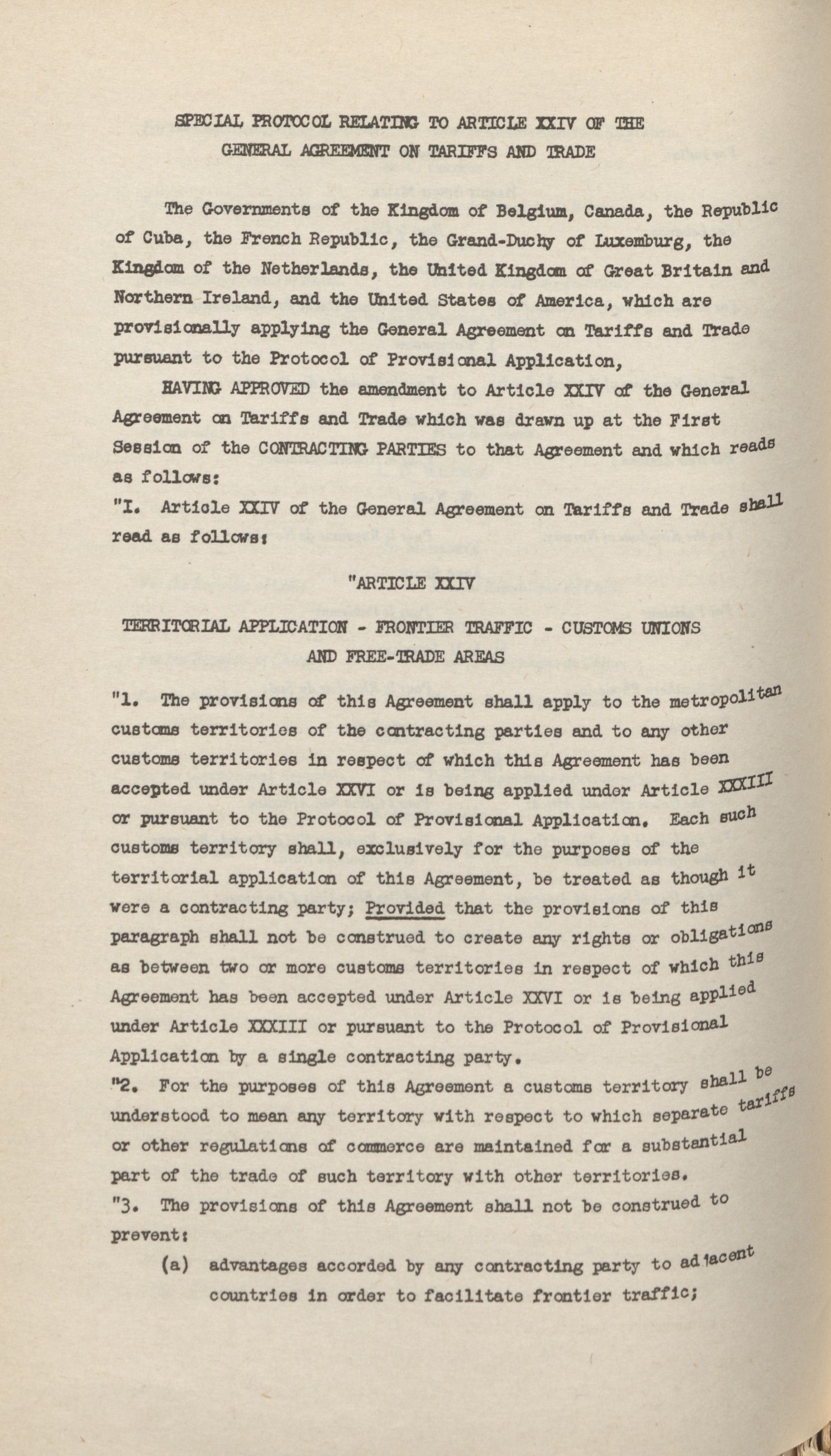 SPECIAL PROTOCOL RELATING TO ARTICLE XXIV OF THE GENERAL AGREEMENT ON TARIFFS AND TRADE

The Governments of the Kingdom of Belgium, Canada, the Republic of Cuba, the French Republic, the Grand-Duchy of Luxemburg, the Kingdom of the Netherlands, the United Kingdom of Great Britain and Northern Ireland, and the United States of America, which are provisionally applying the General Agreement on Tariffs and Trade pursuant to the Protocol of Provisional Application,

HAVING APPROVED the amendment to Article XXIV of the General Agreement on Tariffs and Trade which was drawn up at the First Session of the CONTRACTING PARTIES to that Agreement and which reads as follows:

"I. Article XXIV of the General Agreement on Tariffs and Trade shall read as follows:

"ARTICLE XXIV

TERRITORIAL APPLICATION - FRONTIER TRAFFIC - CUSTOMS UNIONS AND FREE-TRADE AREAS

"1. The provisions of this Agreement shall apply to the metropolitan customs territories of the contracting parties and to any other customs territories in respect of which this Agreement has been accepted under Article XXVI or is being applied under Article XXXIII or pursuant to the Protocol of Provisional Application. Each such customs territory shall, exclusively for the purposes of the territorial application of this Agreement, be treated as though it were a contracting party; Provided that the provisions of this paragraph shall not be construed to create any rights or obligations as between two or more customs territories in respect of which this Agreement has been accepted under Article XXVI or is being applied under Article XXXIII or pursuant to the Protocol of Provisional Application by a single contracting party.

"2. For the purposes of this Agreement a customs territory shall be understood to mean any territory with respect to which separate tariffs or other regulations of commerce are maintained for a substantial part of the trade of such territory with other territories.

"3. The provisions of this Agreement shall not be construed to prevent:

(a) advantages accorded by any contracting party to adjacent countries in order to facilitate frontier traffic;